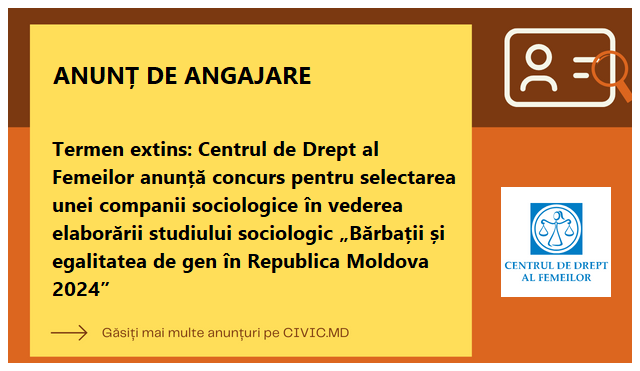 ANUNȚ DE ANGAJARE

Termen extins: Centrul de Drept al Femeilor anunță concurs pentru selectarea unei companii sociologice în vederea elaborării studiului sociologic „Bărbații și egalitatea de gen în Republica Moldova 2024”

Găsiți mai multe anunțuri pe CIVIC.MD

CENTRUL DE DREPT AL FEMEILOR